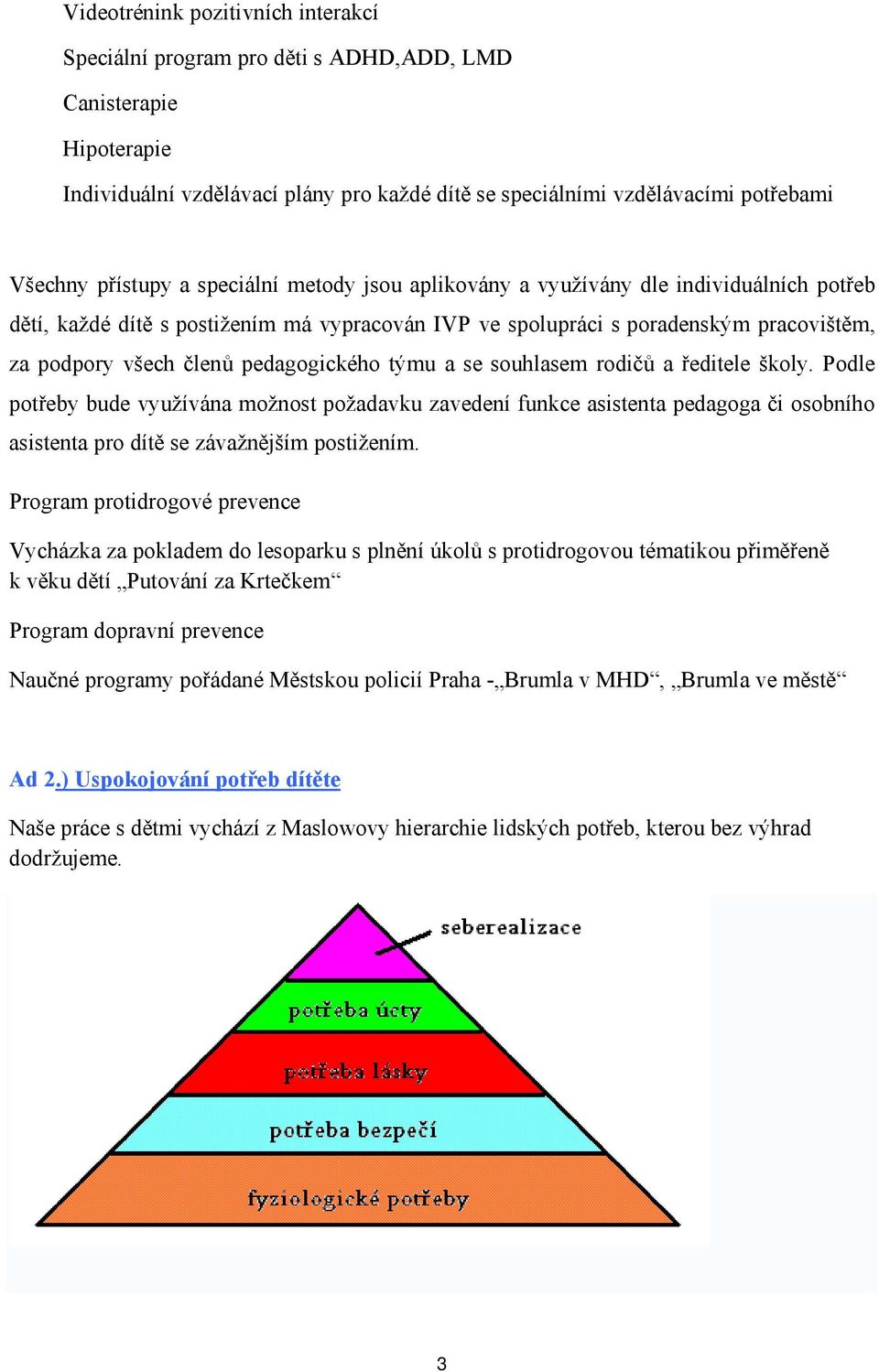 Videotrénink pozitivních interakcí

Speciální program pro děti s ADHD,ADD, LMD

Canisterapie

Hipoterapie

Individuální vzdělávací plány pro každé dítě se speciálními vzdělávacími potřebami

Všechny přístupy a speciální metody jsou aplikovány a využívány dle individuálních potřeb dětí, každé dítě s postižením má vypracován IVP ve spolupráci s poradenským pracovištěm, za podpory všech členů pedagogického týmu a se souhlasem rodičů a ředitele školy. Podle potřeby bude využívána možnost požadavku zavedení funkce asistenta pedagoga či osobního asistenta pro dítě se závažnějším postižením.

Program protidrogové prevence

Vycházka za pokladem do lesoparku s plnění úkolů s protidrogovou tématikou přiměřeně k věku dětí „Putování za Krtečkem“

Program dopravní prevence

Naučné programy pořádané Městskou policií Praha -„Brumla v MHD“, „Brumla ve městě“

Ad 2.) Uspokojování potřeb dítěte

Naše práce s dětmi vychází z Maslowovy hierarchie lidských potřeb, kterou bez výhrad dodržujeme.

seberealizace

potřeba úcty

potřeba lásky

potřeba bezpečí

fyziologické potřeby

3